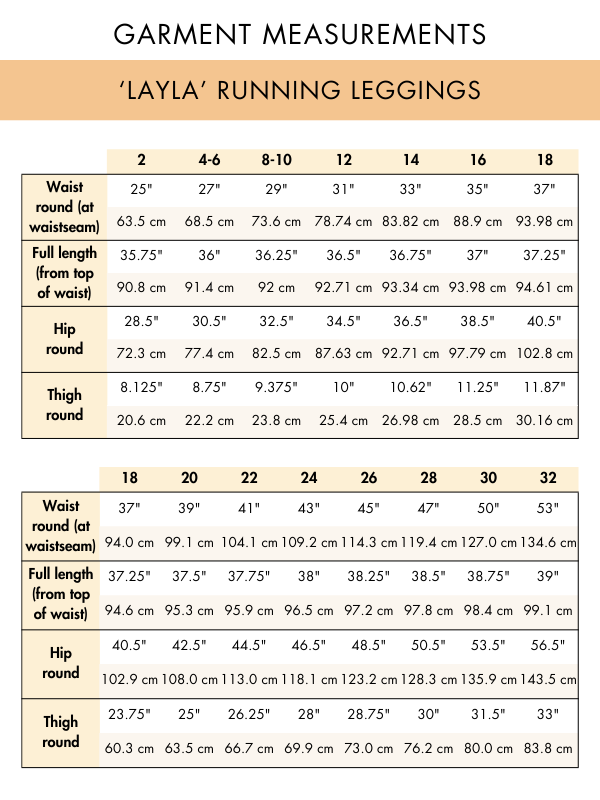 GARMENT MEASUREMENTS

'LAYLA' RUNNING LEGGINGS

| | 2 | 4-6 | 8-10 | 12 | 14 | 16 | 18 |
|---|---|---|---|---|---|---|---|
| Waist round (at waistseam) | 25" | 27" | 29" | 31" | 33" | 35" | 37" |
| | 63.5 cm | 68.5 cm | 73.6 cm | 78.74 cm | 83.82 cm | 88.9 cm | 93.98 cm |
| Full length (from top of waist) | 35.75" | 36" | 36.25" | 36.5" | 36.75" | 37" | 37.25" |
| | 90.8 cm | 91.4 cm | 92 cm | 92.71 cm | 93.34 cm | 93.98 cm | 94.61 cm |
| Hip round | 28.5" | 30.5" | 32.5" | 34.5" | 36.5" | 38.5" | 40.5" |
| | 72.3 cm | 77.4 cm | 82.5 cm | 87.63 cm | 92.71 cm | 97.79 cm | 102.8 cm |
| Thigh round | 8.125" | 8.75" | 9.375" | 10" | 10.62" | 11.25" | 11.87" |
| | 20.6 cm | 22.2 cm | 23.8 cm | 25.4 cm | 26.98 cm | 28.5 cm | 30.16 cm |

| | 18 | 20 | 22 | 24 | 26 | 28 | 30 | 32 |
|---|---|---|---|---|---|---|---|---|
| Waist round (at waistseam) | 37" | 39" | 41" | 43" | 45" | 47" | 50" | 53" |
| | 94.0 cm | 99.1 cm | 104.1 cm | 109.2 cm | 114.3 cm | 119.4 cm | 127.0 cm | 134.6 cm |
| Full length (from top of waist) | 37.25" | 37.5" | 37.75" | 38" | 38.25" | 38.5" | 38.75" | 39" |
| | 94.6 cm | 95.3 cm | 95.9 cm | 96.5 cm | 97.2 cm | 97.8 cm | 98.4 cm | 99.1 cm |
| Hip round | 40.5" | 42.5" | 44.5" | 46.5" | 48.5" | 50.5" | 53.5" | 56.5" |
| | 102.9 cm | 108.0 cm | 113.0 cm | 118.1 cm | 123.2 cm | 128.3 cm | 135.9 cm | 143.5 cm |
| Thigh round | 23.75" | 25" | 26.25" | 28" | 28.75" | 30" | 31.5" | 33" |
| | 60.3 cm | 63.5 cm | 66.7 cm | 69.9 cm | 73.0 cm | 76.2 cm | 80.0 cm | 83.8 cm |